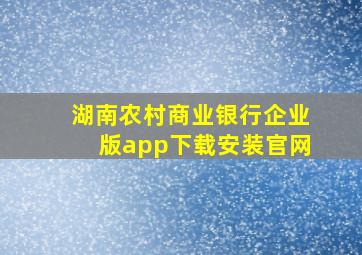 湖南农村商业银行企业版app下载安装官网